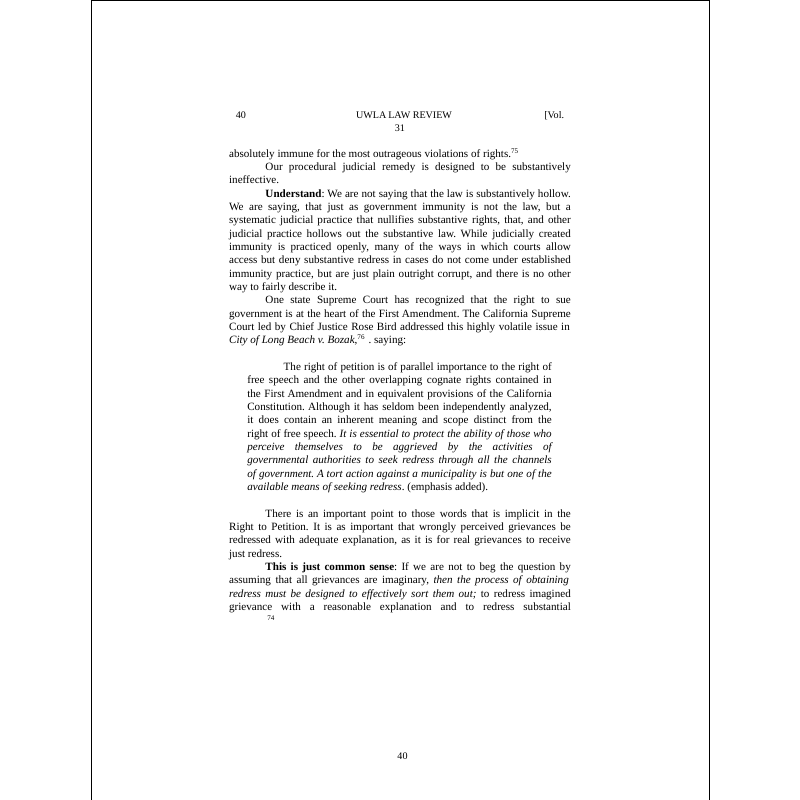 40 UWLA LAW REVIEW [Vol. 31

absolutely immune for the most outrageous violations of rights.$^{75}$

Our procedural judicial remedy is designed to be substantively ineffective.

**Understand**: We are not saying that the law is substantively hollow. We are saying, that just as government immunity is not the law, but a systematic judicial practice that nullifies substantive rights, that, and other judicial practice hollows out the substantive law. While judicially created immunity is practiced openly, many of the ways in which courts allow access but deny substantive redress in cases do not come under established immunity practice, but are just plain outright corrupt, and there is no other way to fairly describe it.

One state Supreme Court has recognized that the right to sue government is at the heart of the First Amendment. The California Supreme Court led by Chief Justice Rose Bird addressed this highly volatile issue in *City of Long Beach v. Bozak*,$^{76}$ . saying:

The right of petition is of parallel importance to the right of free speech and the other overlapping cognate rights contained in the First Amendment and in equivalent provisions of the California Constitution. Although it has seldom been independently analyzed, it does contain an inherent meaning and scope distinct from the right of free speech. *It is essential to protect the ability of those who perceive themselves to be aggrieved by the activities of governmental authorities to seek redress through all the channels of government. A tort action against a municipality is but one of the available means of seeking redress*. (emphasis added).

There is an important point to those words that is implicit in the Right to Petition. It is as important that wrongly perceived grievances be redressed with adequate explanation, as it is for real grievances to receive just redress.

**This is just common sense**: If we are not to beg the question by assuming that all grievances are imaginary, *then the process of obtaining redress must be designed to effectively sort them out;* to redress imagined grievance with a reasonable explanation and to redress substantial

74

40